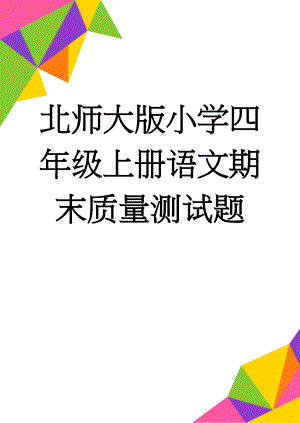 北师大版小学四年级上册语文期末质量测试题